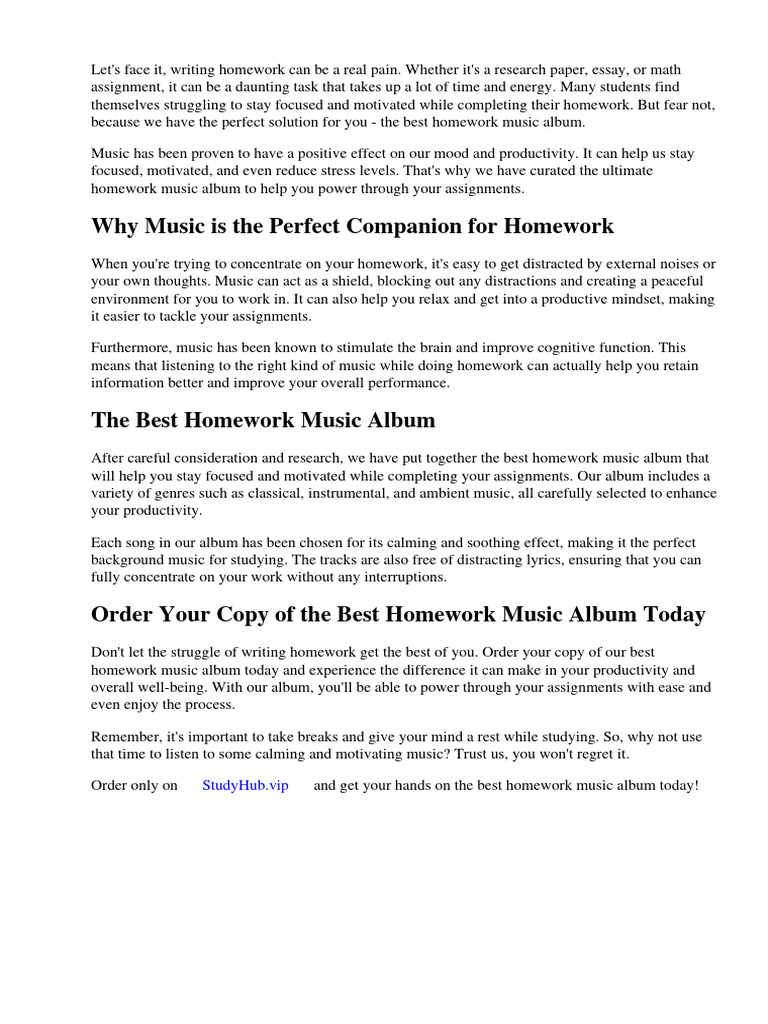 Let's face it, writing homework can be a real pain. Whether it's a research paper, essay, or math assignment, it can be a daunting task that takes up a lot of time and energy. Many students find themselves struggling to stay focused and motivated while completing their homework. But fear not, because we have the perfect solution for you - the best homework music album.

Music has been proven to have a positive effect on our mood and productivity. It can help us stay focused, motivated, and even reduce stress levels. That's why we have curated the ultimate homework music album to help you power through your assignments.

Why Music is the Perfect Companion for Homework

When you're trying to concentrate on your homework, it's easy to get distracted by external noises or your own thoughts. Music can act as a shield, blocking out any distractions and creating a peaceful environment for you to work in. It can also help you relax and get into a productive mindset, making it easier to tackle your assignments.

Furthermore, music has been known to stimulate the brain and improve cognitive function. This means that listening to the right kind of music while doing homework can actually help you retain information better and improve your overall performance.

The Best Homework Music Album

After careful consideration and research, we have put together the best homework music album that will help you stay focused and motivated while completing your assignments. Our album includes a variety of genres such as classical, instrumental, and ambient music, all carefully selected to enhance your productivity.

Each song in our album has been chosen for its calming and soothing effect, making it the perfect background music for studying. The tracks are also free of distracting lyrics, ensuring that you can fully concentrate on your work without any interruptions.

Order Your Copy of the Best Homework Music Album Today

Don't let the struggle of writing homework get the best of you. Order your copy of our best homework music album today and experience the difference it can make in your productivity and overall well-being. With our album, you'll be able to power through your assignments with ease and even enjoy the process.

Remember, it's important to take breaks and give your mind a rest while studying. So, why not use that time to listen to some calming and motivating music? Trust us, you won't regret it.

Order only on StudyHub.vip and get your hands on the best homework music album today!